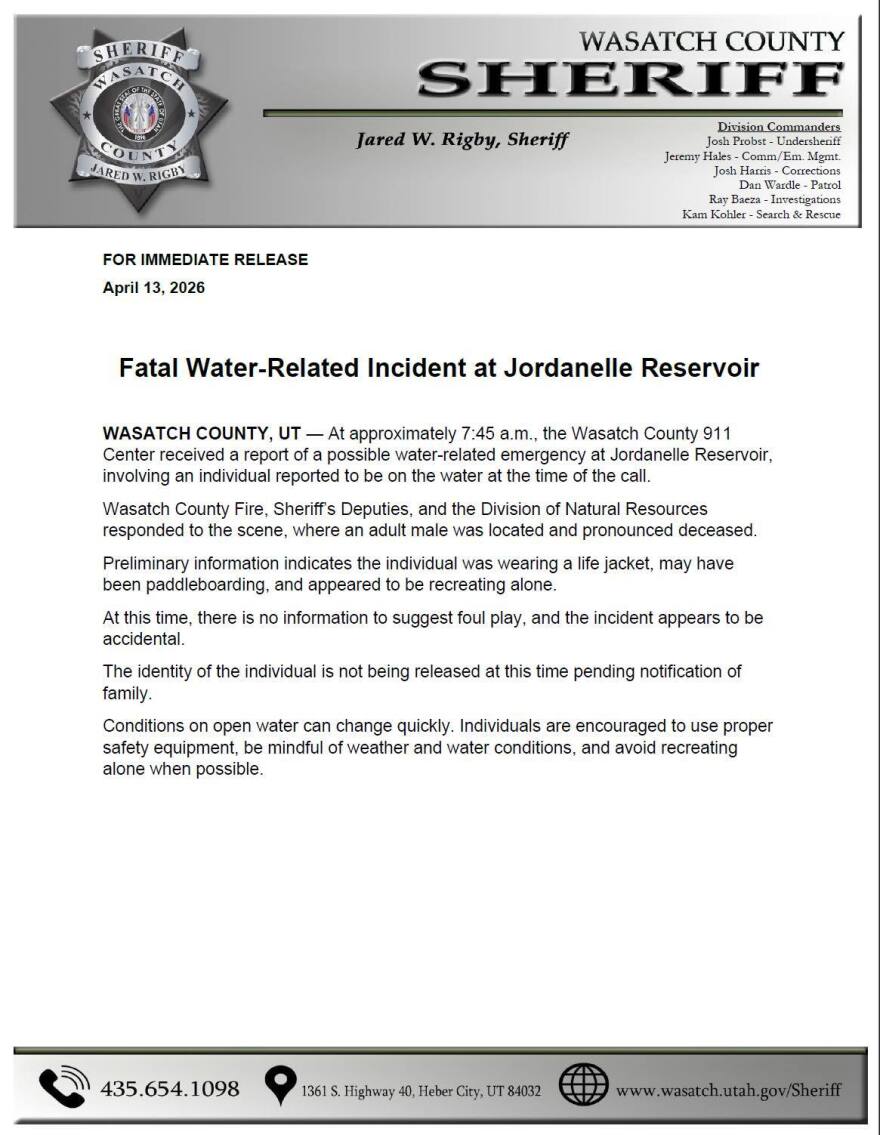 SHERIFF
WASATCH
THE GREAT SEAL OF THE STATE OF UTAH
1896
COUNTY
JARED W. RIGBY

WASATCH COUNTY
SHERIFF

Jared W. Rigby, Sheriff

Division Commanders
Josh Probst - Undersheriff
Jeremy Hales - Comm/Em. Mgmt.
Josh Harris - Corrections
Dan Wardle - Patrol
Ray Baeza - Investigations
Kam Kohler - Search & Rescue

FOR IMMEDIATE RELEASE
April 13, 2026

Fatal Water-Related Incident at Jordanelle Reservoir

WASATCH COUNTY, UT — At approximately 7:45 a.m., the Wasatch County 911 Center received a report of a possible water-related emergency at Jordanelle Reservoir, involving an individual reported to be on the water at the time of the call.

Wasatch County Fire, Sheriff's Deputies, and the Division of Natural Resources responded to the scene, where an adult male was located and pronounced deceased.

Preliminary information indicates the individual was wearing a life jacket, may have been paddleboarding, and appeared to be recreating alone.

At this time, there is no information to suggest foul play, and the incident appears to be accidental.

The identity of the individual is not being released at this time pending notification of family.

Conditions on open water can change quickly. Individuals are encouraged to use proper safety equipment, be mindful of weather and water conditions, and avoid recreating alone when possible.

435.654.1098 1361 S. Highway 40, Heber City, UT 84032 www.wasatch.utah.gov/Sheriff